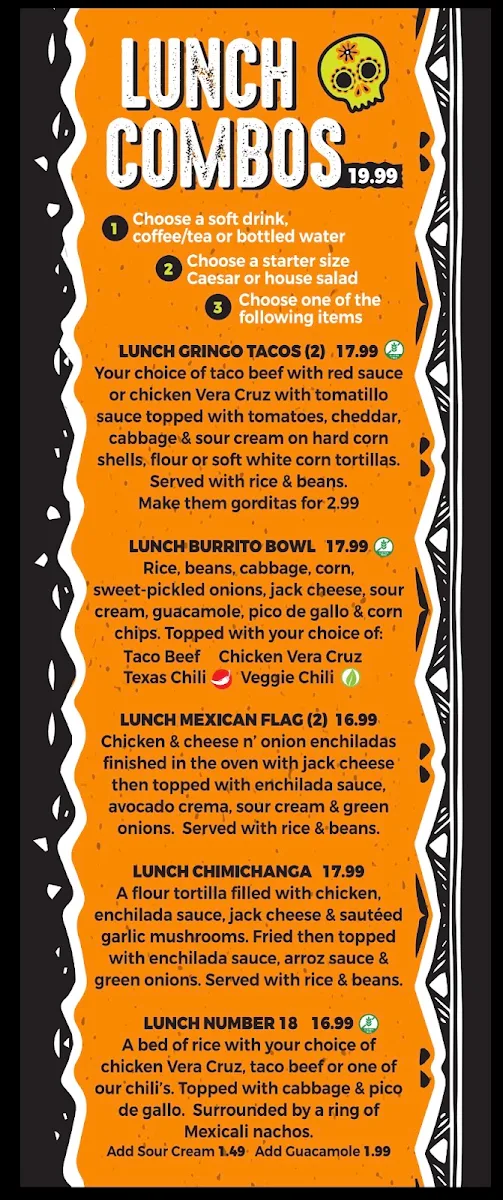 LUNCH COMBOS 19.99

1 Choose a soft drink, coffee/tea or bottled water

2 Choose a starter size Caesar or house salad

3 Choose one of the following items

LUNCH GRINGO TACOS (2) 17.99
Your choice of taco beef with red sauce or chicken Vera Cruz with tomatillo sauce topped with tomatoes, cheddar, cabbage & sour cream on hard corn shells, flour or soft white corn tortillas. Served with rice & beans. Make them gorditas for 2.99

LUNCH BURRITO BOWL 17.99
Rice, beans, cabbage, corn, sweet-pickled onions, jack cheese, sour cream, guacamole, pico de gallo & corn chips. Topped with your choice of:
Taco Beef Chicken Vera Cruz
Texas Chili Veggie Chili

LUNCH MEXICAN FLAG (2) 16.99
Chicken & cheese n' onion enchiladas finished in the oven with jack cheese then topped with enchilada sauce, avocado crema, sour cream & green onions. Served with rice & beans.

LUNCH CHIMICHANGA 17.99
A flour tortilla filled with chicken, enchilada sauce, jack cheese & sautéed garlic mushrooms. Fried then topped with enchilada sauce, arroz sauce & green onions. Served with rice & beans.

LUNCH NUMBER 18 16.99
A bed of rice with your choice of chicken Vera Cruz, taco beef or one of our chili's. Topped with cabbage & pico de gallo. Surrounded by a ring of Mexicali nachos.
Add Sour Cream 1.49 Add Guacamole 1.99